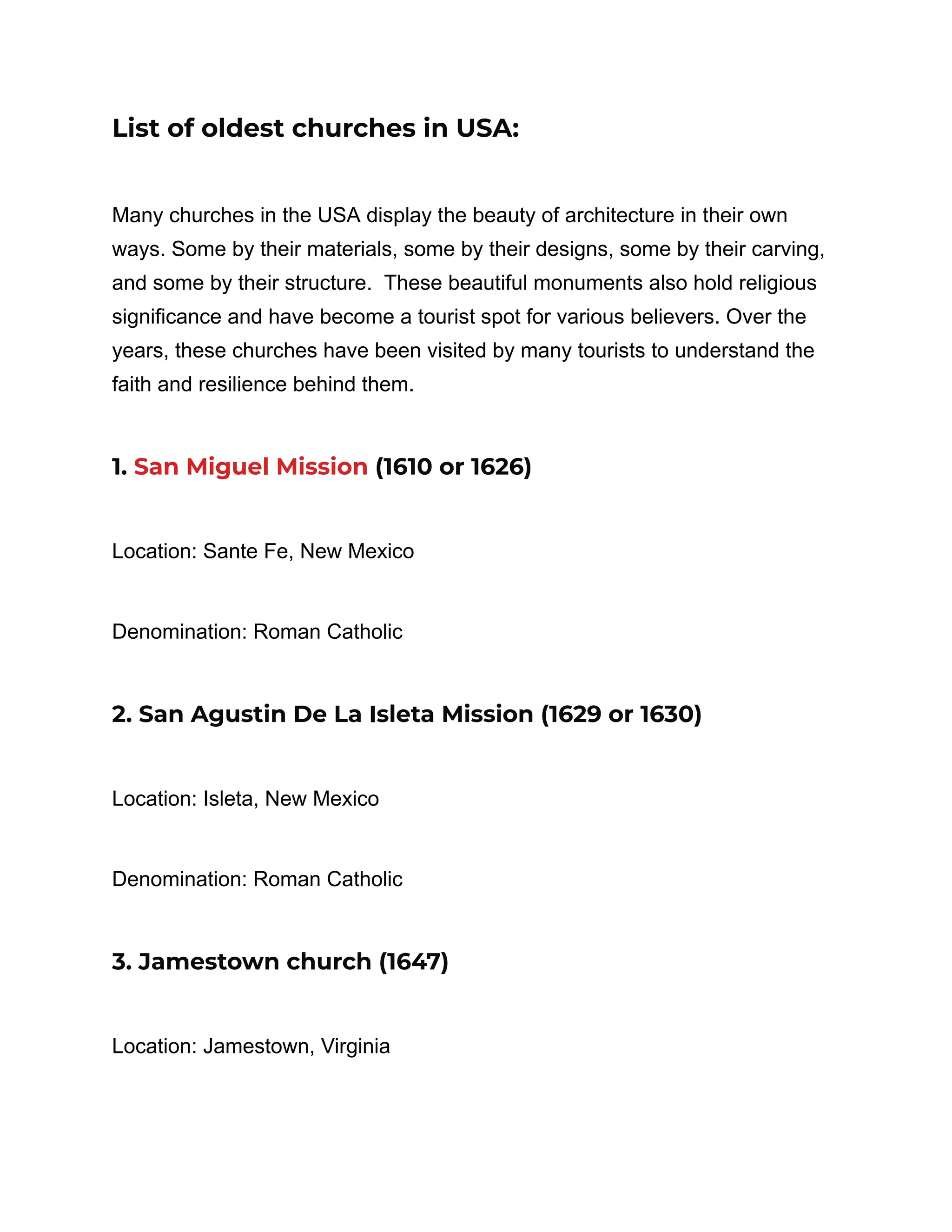 List of oldest churches in USA:

Many churches in the USA display the beauty of architecture in their own ways. Some by their materials, some by their designs, some by their carving, and some by their structure. These beautiful monuments also hold religious significance and have become a tourist spot for various believers. Over the years, these churches have been visited by many tourists to understand the faith and resilience behind them.

1. San Miguel Mission (1610 or 1626)

Location: Sante Fe, New Mexico

Denomination: Roman Catholic

2. San Agustin De La Isleta Mission (1629 or 1630)

Location: Isleta, New Mexico

Denomination: Roman Catholic

3. Jamestown church (1647)

Location: Jamestown, Virginia